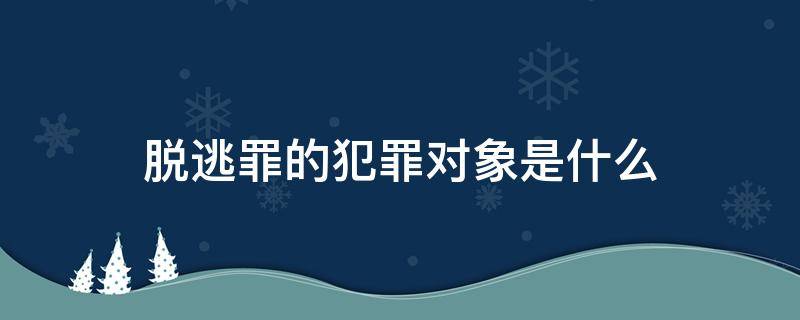 脱逃罪的犯罪对象是什么